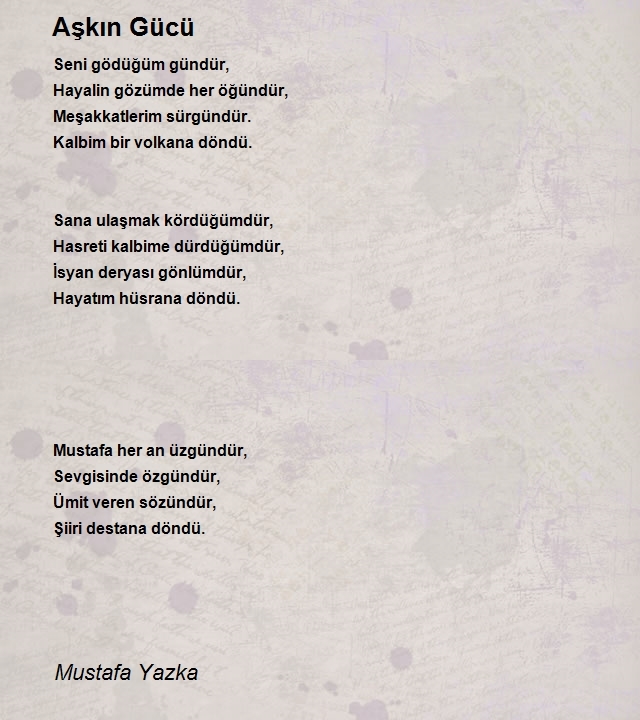 Aşkın Gücü

Seni gödüğüm gündür,
Hayalin gözümde her öğündür,
Meşakkatlerim sürgündür.
Kalbim bir volkana döndü.

Sana ulaşmak kördüğümdür,
Hasreti kalbime dürdüğümdür,
İsyan deryası gönlümdür,
Hayatım hüsrana döndü.

Mustafa her an üzgündür,
Sevgisinde özgündür,
Ümit veren sözündür,
Şiiri destana döndü.

Mustafa Yazka